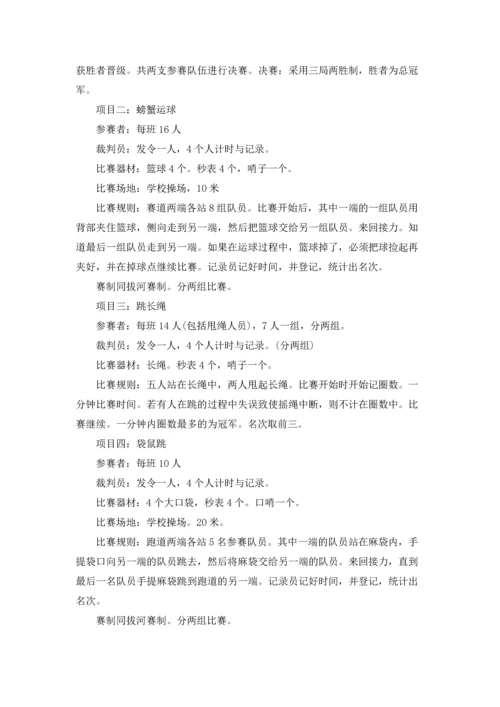 获胜者晋级。共两支参赛队伍进行决赛。决赛：采用三局两胜制，胜者为总冠军。

项目二：螃蟹运球

参赛者：每班 16 人

裁判员：发令一人，4 个人计时与记录。

比赛器材：篮球 4 个。秒表 4 个，哨子一个。

比赛场地：学校操场，10 米

比赛规则：赛道两端各站 8 组队员。比赛开始后，其中一端的一组队员用背部夹住篮球，侧向走到另一端，然后把篮球交给另一组队员。来回接力。知道最后一组队员走到另一端。如果在运球过程中，篮球掉了，必须把球捡起再夹好，并在掉球点继续比赛。记录员记好时间，并登记，统计出名次。

赛制同拔河赛制。分两组比赛。

项目三：跳长绳

参赛者：每班 14 人(包括甩绳人员)，7 人一组，分两组。

裁判员：发令一人，4 个人计时与记录。(分两组)

比赛器材：长绳。秒表 4 个，哨子一个。

比赛规则：五人站在长绳中，两人甩起长绳。比赛开始时开始记圈数。一分钟比赛时间。若有人在跳的过程中失误致使摇绳中断，则不计在圈数中。比赛继续。一分钟内圈数最多的为冠军。名次取前三。

项目四：袋鼠跳

参赛者：每班 10 人

裁判员：发令一人，4 个人计时与记录。

比赛器材：4 个大口袋，秒表 4 个。口哨一个。

比赛场地：学校操场。20 米。

比赛规则：跑道两端各站 5 名参赛队员。其中一端的队员站在麻袋内，手提袋口向另一端的队员跳去，然后将麻袋交给另一端的队员。来回接力，直到最后一名队员手提麻袋跳到跑道的另一端。记录员记好时间，并登记，统计出名次。

赛制同拔河赛制。分两组比赛。